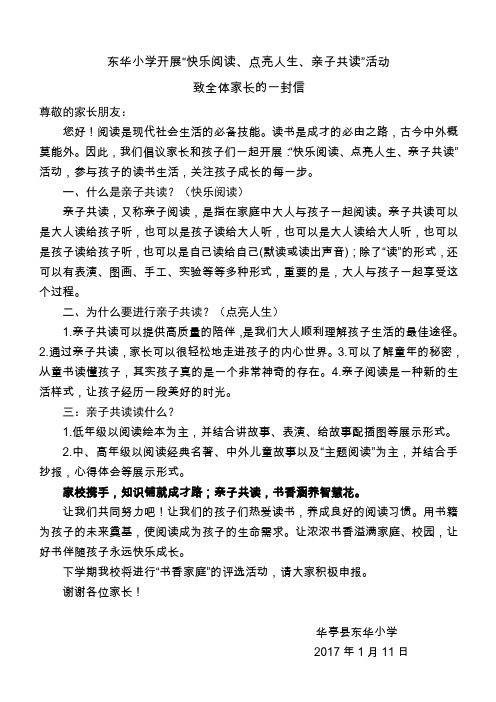 东华小学开展“快乐阅读、点亮人生、亲子共读”活动

致全体家长的一封信

尊敬的家长朋友：

您好！阅读是现代社会生活的必备技能。读书是成才的必由之路，古今中外概莫能外。因此，我们倡议家长和孩子们一起开展：“快乐阅读、点亮人生、亲子共读”活动，参与孩子的读书生活，关注孩子成长的每一步。

一、什么是亲子共读？（快乐阅读）

亲子共读，又称亲子阅读，是指在家庭中大人与孩子一起阅读。亲子共读可以是大人读给孩子听，也可以是孩子读给大人听，也可以是大人读给大人听，也可以是孩子读给孩子听，也可以是自己读给自己(默读或读出声音)；除了“读”的形式，还可以有表演、图画、手工、实验等等多种形式，重要的是，大人与孩子一起享受这个过程。

二、为什么要进行亲子共读？（点亮人生）

1.亲子共读可以提供高质量的陪伴，是我们大人顺利理解孩子生活的最佳途径。2.通过亲子共读，家长可以很轻松地走进孩子的内心世界。3.可以了解童年的秘密，从童书读懂孩子，其实孩子真的是一个非常神奇的存在。4.亲子阅读是一种新的生活样式，让孩子经历一段美好的时光。

三：亲子共读读什么？

1.低年级以阅读绘本为主，并结合讲故事、表演、给故事配插图等展示形式。

2.中、高年级以阅读经典名著、中外儿童故事以及“主题阅读”为主，并结合手抄报，心得体会等展示形式。

家校携手，知识铺就成才路；亲子共读，书香涵养智慧花。

让我们共同努力吧！让我们的孩子们热爱读书，养成良好的阅读习惯。用书籍为孩子的未来奠基，使阅读成为孩子的生命需求。让浓浓书香溢满家庭、校园，让好书伴随孩子永远快乐成长。

下学期我校将进行“书香家庭”的评选活动，请大家积极申报。

谢谢各位家长！

华亭县东华小学
2017 年 1 月 11 日